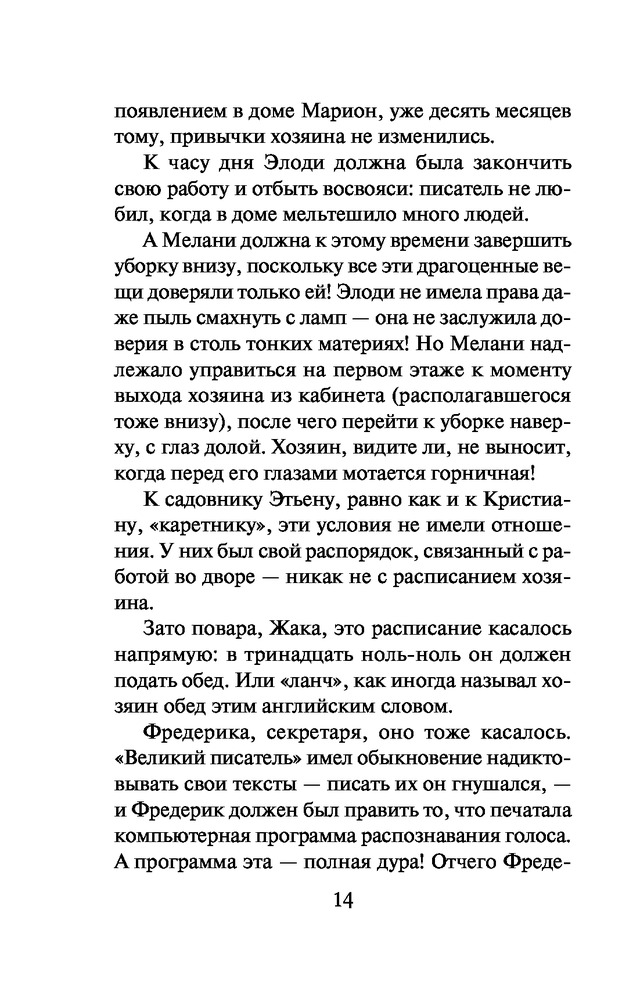 появлением в доме Марион, уже десять месяцев тому, привычки хозяина не изменились.

К часу дня Элоди должна была закончить свою работу и отбыть восвояси: писатель не любил, когда в доме мельтешило много людей.

А Мелани должна к этому времени завершить уборку внизу, поскольку все эти драгоценные вещи доверяли только ей! Элоди не имела права даже пыль смахнуть с ламп — она не заслужила доверия в столь тонких материях! Но Мелани надлежало управиться на первом этаже к моменту выхода хозяина из кабинета (располагавшегося тоже внизу), после чего перейти к уборке наверху, с глаз долой. Хозяин, видите ли, не выносит, когда перед его глазами мотается горничная!

К садовнику Этьену, равно как и к Кристиану, «каретнику», эти условия не имели отношения. У них был свой распорядок, связанный с работой во дворе — никак не с расписанием хозяина.

Зато повара, Жака, это расписание касалось напрямую: в тринадцать ноль-ноль он должен подать обед. Или «ланч», как иногда называл хозяин обед этим английским словом.

Фредерика, секретаря, оно тоже касалось. «Великий писатель» имел обыкновение надиктовывать свои тексты — писать их он гнушался, — и Фредерик должен был править то, что печатала компьютерная программа распознавания голоса. А программа эта — полная дура! Отчего Фреде-

14